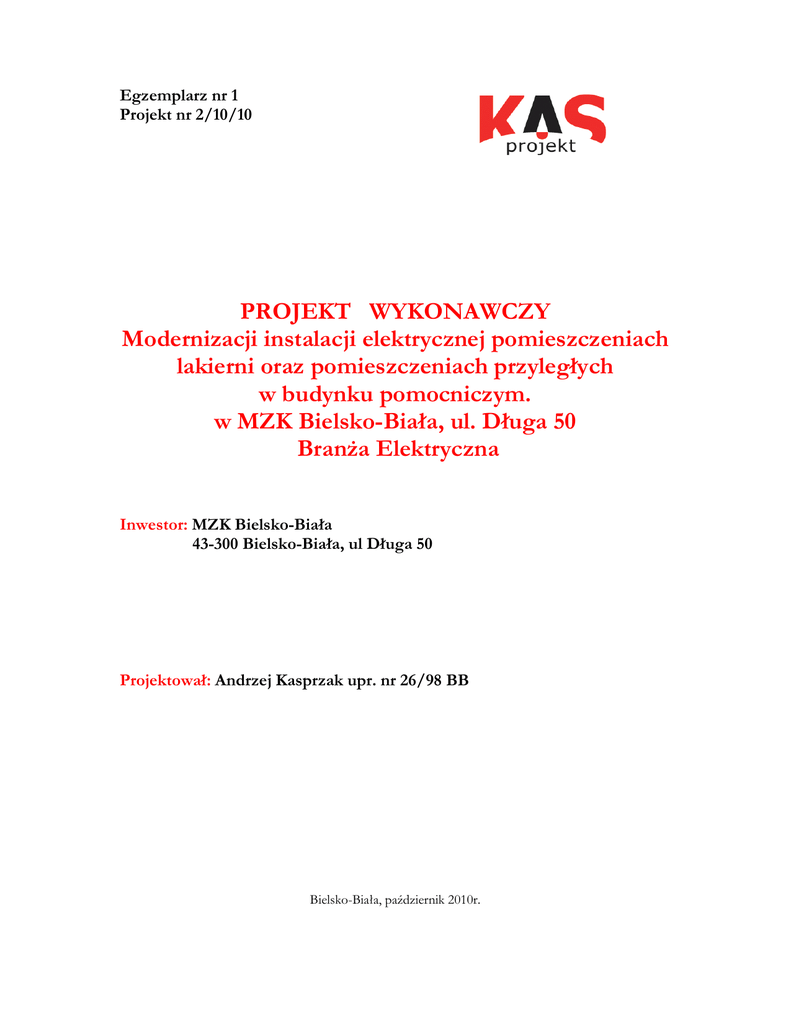 Egzemplarz nr 1
Projekt nr 2/10/10

KAS
projekt

PROJEKT WYKONAWCZY
Modernizacji instalacji elektrycznej pomieszczeniach lakierni oraz pomieszczeniach przyległych w budynku pomocniczym.
w MZK Bielsko-Biała, ul. Długa 50
Branża Elektryczna

Inwestor: MZK Bielsko-Biała
43-300 Bielsko-Biała, ul Długa 50

Projektował: Andrzej Kasprzak upr. nr 26/98 BB

Bielsko-Biała, październik 2010r.